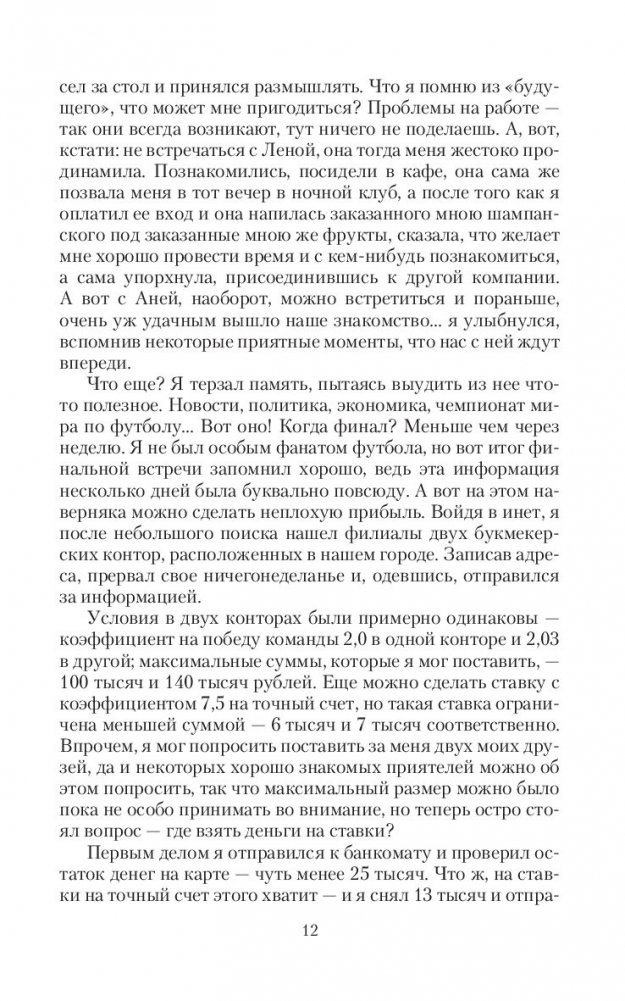 сел за стол и принялся размышлять. Что я помню из «будущего», что может мне пригодиться? Проблемы на работе — так они всегда возникают, тут ничего не поделаешь. А, вот, кстати: не встречаться с Леной, она тогда меня жестоко продинамила. Познакомились, посидели в кафе, она сама же позвала меня в тот вечер в ночной клуб, а после того как я оплатил ее вход и она напилась заказанного мною шампанского под заказанные мною же фрукты, сказала, что желает мне хорошо провести время и с кем-нибудь познакомиться, а сама упорхнула, присоединившись к другой компании. А вот с Аней, наоборот, можно встретиться и пораньше, очень уж удачным вышло наше знакомство... я улыбнулся, вспомнив некоторые приятные моменты, что нас с ней ждут впереди.

Что еще? Я терзал память, пытаясь выудить из нее что-то полезное. Новости, политика, экономика, чемпионат мира по футболу... Вот оно! Когда финал? Меньше чем через неделю. Я не был особым фанатом футбола, но вот итог финальной встречи запомнил хорошо, ведь эта информация несколько дней была буквально повсюду. А вот на этом наверняка можно сделать неплохую прибыль. Войдя в инет, я после небольшого поиска нашел филиалы двух букмекерских контор, расположенных в нашем городе. Записав адреса, прервал свое ничегонеделанье и, одевшись, отправился за информацией.

Условия в двух конторах были примерно одинаковы — коэффициент на победу команды 2,0 в одной конторе и 2,03 в другой; максимальные суммы, которые я мог поставить, — 100 тысяч и 140 тысяч рублей. Еще можно сделать ставку с коэффициентом 7,5 на точный счет, но такая ставка ограничена меньшей суммой — 6 тысяч и 7 тысяч соответственно. Впрочем, я мог попросить поставить за меня двух моих друзей, да и некоторых хорошо знакомых приятелей можно об этом попросить, так что максимальный размер можно было пока не особо принимать во внимание, но теперь остро стоял вопрос — где взять деньги на ставки?

Первым делом я отправился к банкомату и проверил остаток денег на карте — чуть менее 25 тысяч. Что ж, на ставки на точный счет этого хватит — и я снял 13 тысяч и отпра-

12